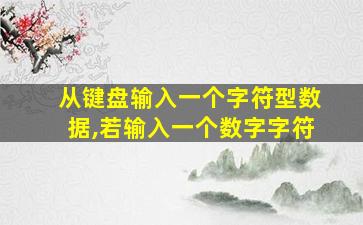 从键盘输入一个字符型数据,若输入一个数字字符